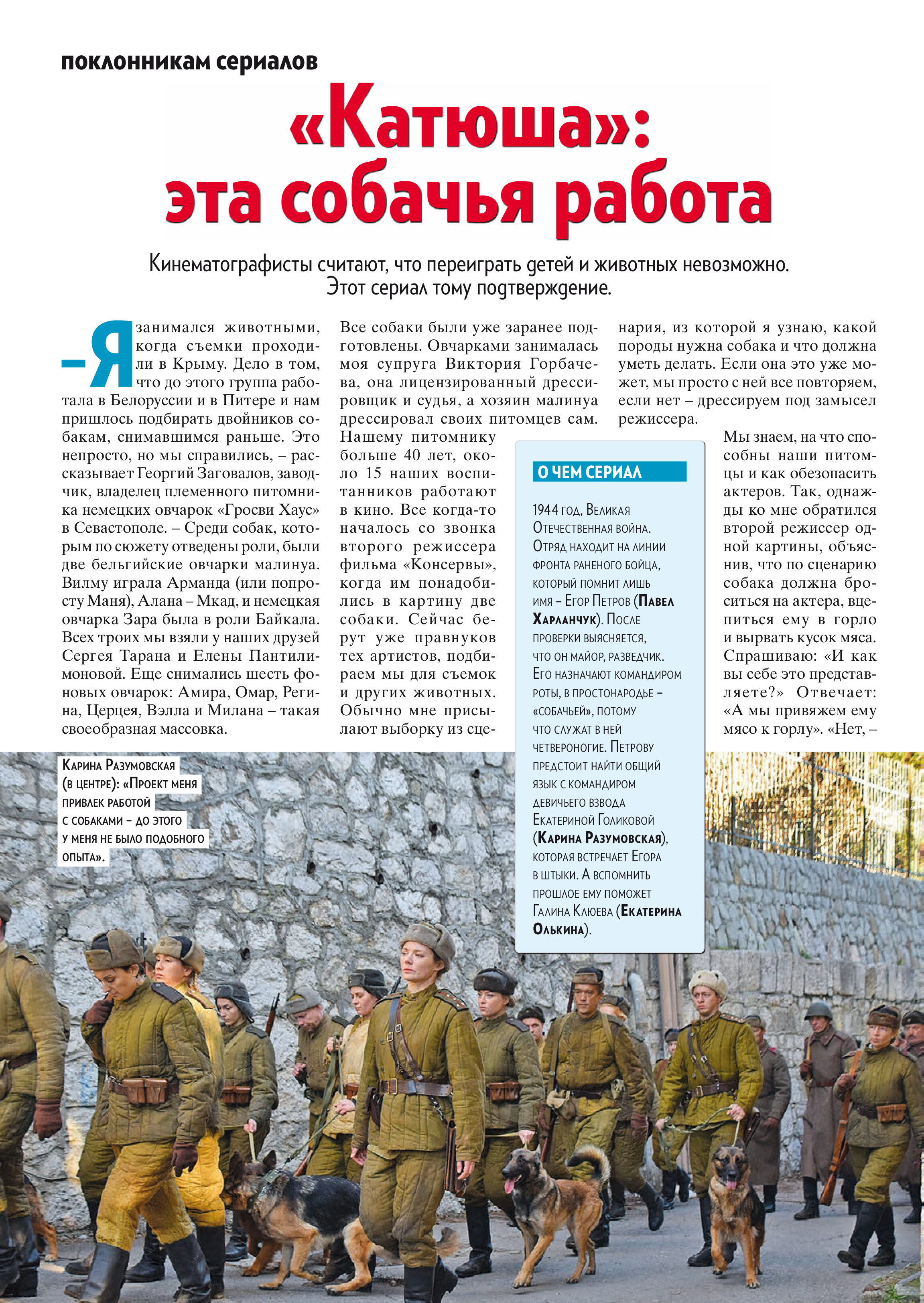 поклонникам сериалов

«Катюша»: эта собачья работа

Кинематографисты считают, что переиграть детей и животных невозможно. Этот сериал тому подтверждение.

– Я занимался животными, когда съемки проходили в Крыму. Дело в том, что до этого группа работала в Белоруссии и в Питере и нам пришлось подбирать двойников собакам, снимавшимся раньше. Это непросто, но мы справились, – рассказывает Георгий Заговалов, заводчик, владелец племенного питомника немецких овчарок «Гросви Хаус» в Севастополе. – Среди собак, которым по сюжету отведены роли, были две бельгийские овчарки малинуа. Вилму играла Арманда (или попросту Маня), Алана – Мкад, и немецкая овчарка Зара была в роли Байкала. Всех троих мы взяли у наших друзей Сергея Тарана и Елены Пантилимоновой. Еще снимались шесть фоновых овчарок: Амира, Омар, Регина, Церцея, Вэлла и Милана – такая своеобразная массовка.

Все собаки были уже заранее подготовлены. Овчарками занималась моя супруга Виктория Горбачева, она лицензированный дрессировщик и судья, а хозяин малинуа дрессировал своих питомцев сам. Нашему питомнику больше 40 лет, около 15 наших воспитанников работают в кино. Все когда-то началось со звонка второго режиссера фильма «Консервы», когда им понадобились в картину две собаки. Сейчас берут уже правнуков тех артистов, подбираем мы для съемок и других животных. Обычно мне присылают выборку из сценария, из которой я узнаю, какой породы нужна собака и что должна уметь делать. Если она это уже может, мы просто с ней все повторяем, если нет – дрессируем под замысел режиссера.

Мы знаем, на что способны наши питомцы и как обезопасить актеров. Так, однажды ко мне обратился второй режиссер одной картины, объяснив, что по сценарию собака должна броситься на актера, вцепиться ему в горло и вырвать кусок мяса. Спрашиваю: «И как вы себе это представляете?» Отвечает: «А мы привяжем ему мясо к горлу». «Нет, –

О ЧЕМ СЕРИАЛ

1944 год, Великая Отечественная война. Отряд находит на линии фронта раненого бойца, который помнит лишь имя – Егор Петров (Павел Харланчук). После проверки выясняется, что он майор, разведчик. Его назначают командиром роты, в простонародье – «собачьей», потому что служат в ней четвероногие. Петрову предстоит найти общий язык с командиром девичьего взвода Екатериной Голиковой (Карина Разумовская), которая встречает Егора в штыки. А вспомнить прошлое ему поможет Галина Клюева (Екатерина Олькина).

Карина Разумовская (в центре): «Проект меня привлек работой с собаками – до этого у меня не было подобного опыта».